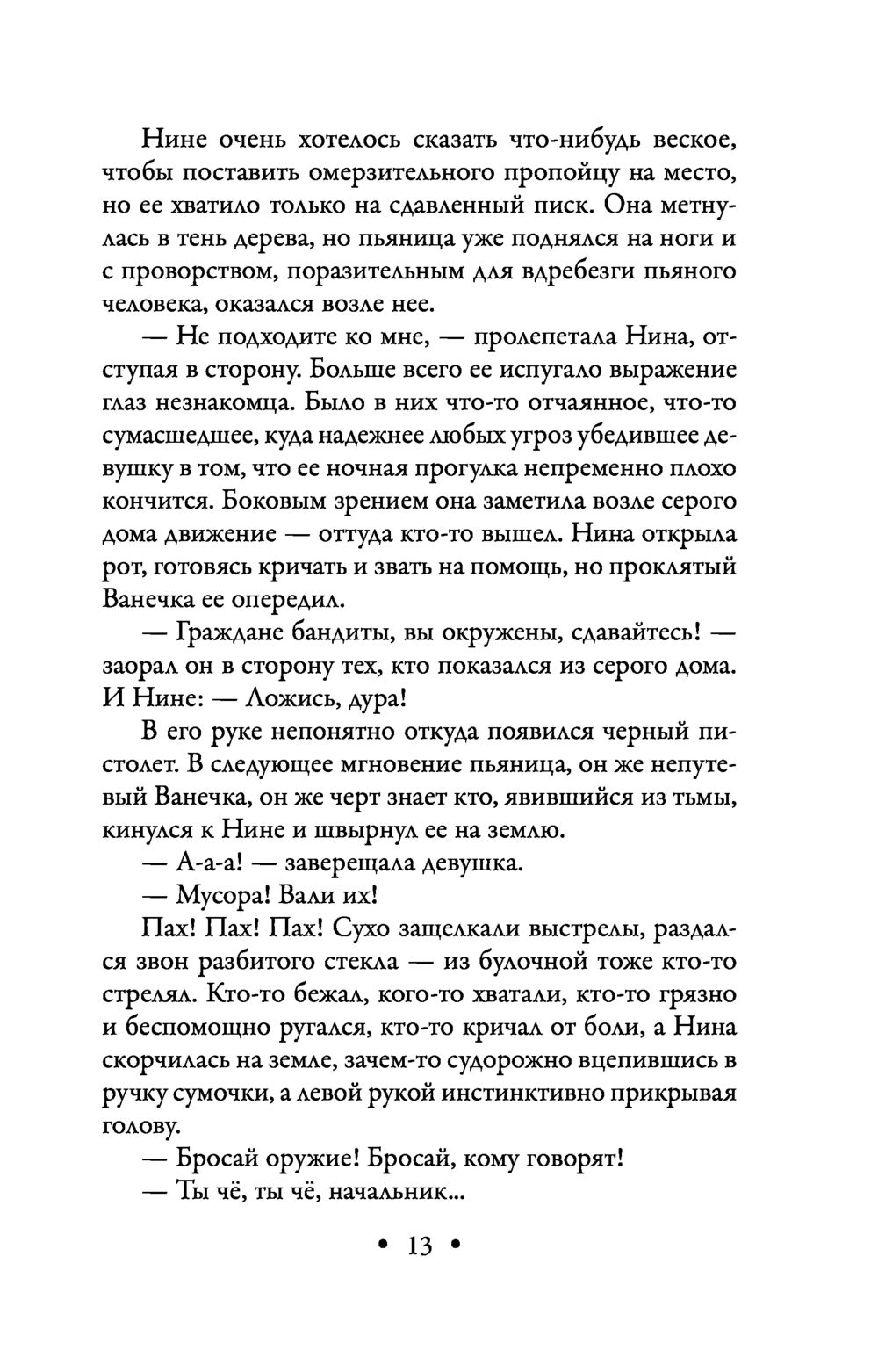 Нине очень хотелось сказать что-нибудь веское, чтобы поставить омерзительного пропойцу на место, но ее хватило только на сдавленный писк. Она метнулась в тень дерева, но пьяница уже поднялся на ноги и с проворством, поразительным для вдребезги пьяного человека, оказался возле нее.

— Не подходите ко мне, — пролепетала Нина, отступая в сторону. Больше всего ее испугало выражение глаз незнакомца. Было в них что-то отчаянное, что-то сумасшедшее, куда надежнее любых угроз убедившее девушку в том, что ее ночная прогулка непременно плохо кончится. Боковым зрением она заметила возле серого дома движение — оттуда кто-то вышел. Нина открыла рот, готовясь кричать и звать на помощь, но проклятый Ванечка ее опередил.

— Граждане бандиты, вы окружены, сдавайтесь! — заорал он в сторону тех, кто показался из серого дома. И Нине: — Ложись, дура!

В его руке непонятно откуда появился черный пистолет. В следующее мгновение пьяница, он же непутевый Ванечка, он же черт знает кто, явившийся из тьмы, кинулся к Нине и швырнул ее на землю.

— А-а-а! — заверещала девушка.

— Мусора! Вали их!

Пах! Пах! Пах! Сухо защелкали выстрелы, раздался звон разбитого стекла — из булочной тоже кто-то стрелял. Кто-то бежал, кого-то хватали, кто-то грязно и беспомощно ругался, кто-то кричал от боли, а Нина скорчилась на земле, зачем-то судорожно вцепившись в ручку сумочки, а левой рукой инстинктивно прикрывая голову.

— Бросай оружие! Бросай, кому говорят!

— Ты чё, ты чё, начальник...

• 13 •